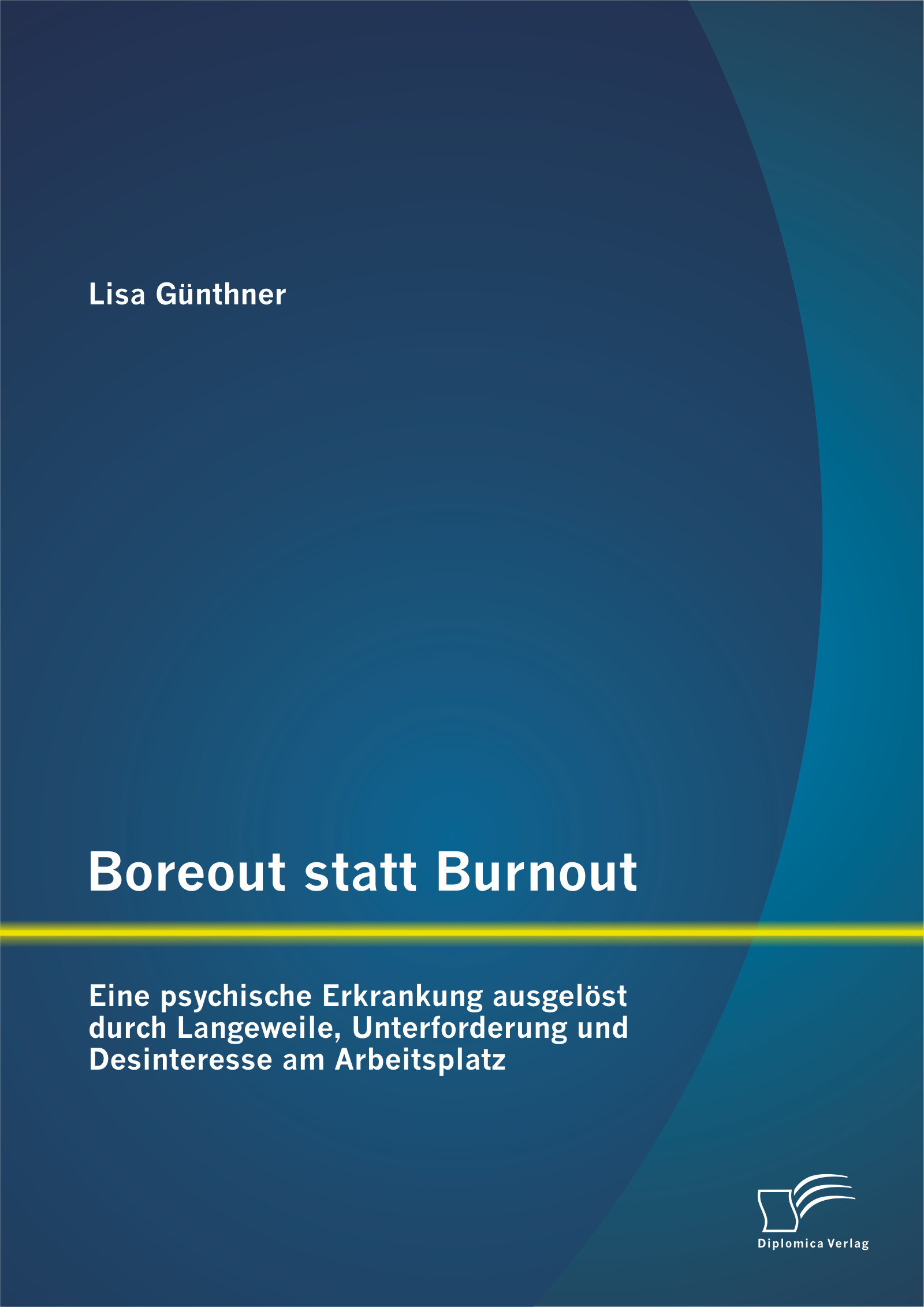 Lisa Günthner

Boreout statt Burnout

Eine psychische Erkrankung ausgelöst durch Langeweile, Unterforderung und Desinteresse am Arbeitsplatz

Diplomica Verlag